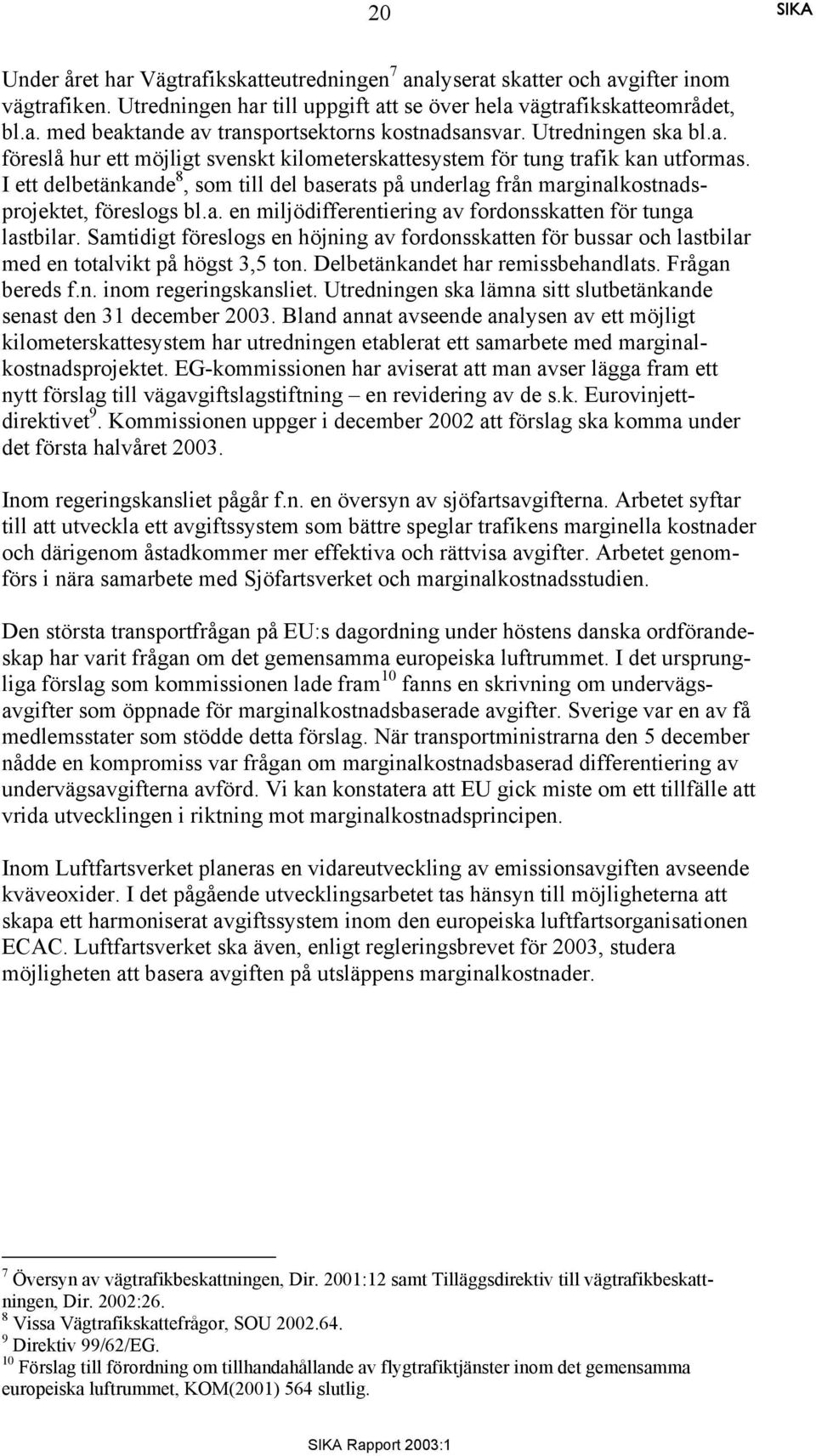 20 SIKA

Under året har Vägtrafikskatteutredningen$^7$ analyserat skatter och avgifter inom vägtrafiken. Utredningen har till uppgift att se över hela vägtrafikskatteområdet, bl.a. med beaktande av transportsektorns kostnadsansvar. Utredningen ska bl.a. föreslå hur ett möjligt svenskt kilometerskattesystem för tung trafik kan utformas. I ett delbetänkande$^8$, som till del baserats på underlag från marginalkostnadsprojektet, föreslogs bl.a. en miljödifferentiering av fordonsskatten för tunga lastbilar. Samtidigt föreslogs en höjning av fordonsskatten för bussar och lastbilar med en totalvikt på högst 3,5 ton. Delbetänkandet har remissbehandlats. Frågan bereds f.n. inom regeringskansliet. Utredningen ska lämna sitt slutbetänkande senast den 31 december 2003. Bland annat avseende analysen av ett möjligt kilometerskattesystem har utredningen etablerat ett samarbete med marginalkostnadsprojektet. EG-kommissionen har aviserat att man avser lägga fram ett nytt förslag till vägavgiftslagstiftning – en revidering av de s.k. Eurovinjettdirektivet$^9$. Kommissionen uppger i december 2002 att förslag ska komma under det första halvåret 2003.

Inom regeringskansliet pågår f.n. en översyn av sjöfartsavgifterna. Arbetet syftar till att utveckla ett avgiftssystem som bättre speglar trafikens marginella kostnader och därigenom åstadkommer mer effektiva och rättvisa avgifter. Arbetet genomförs i nära samarbete med Sjöfartsverket och marginalkostnadsstudien.

Den största transportfrågan på EU:s dagordning under höstens danska ordförandeskap har varit frågan om det gemensamma europeiska luftrummet. I det ursprungliga förslag som kommissionen lade fram$^{10}$ fanns en skrivning om undervägsavgifter som öppnade för marginalkostnadsbaserade avgifter. Sverige var en av få medlemsstater som stödde detta förslag. När transportministrarna den 5 december nådde en kompromiss var frågan om marginalkostnadsbaserad differentiering av undervägsavgifterna avförd. Vi kan konstatera att EU gick miste om ett tillfälle att vrida utvecklingen i riktning mot marginalkostnadsprincipen.

Inom Luftfartsverket planeras en vidareutveckling av emissionsavgiften avseende kväveoxider. I det pågående utvecklingsarbetet tas hänsyn till möjligheterna att skapa ett harmoniserat avgiftssystem inom den europeiska luftfartsorganisationen ECAC. Luftfartsverket ska även, enligt regleringsbrevet för 2003, studera möjligheten att basera avgiften på utsläppens marginalkostnader.

$^7$ Översyn av vägtrafikbeskattningen, Dir. 2001:12 samt Tilläggsdirektiv till vägtrafikbeskattningen, Dir. 2002:26.
$^8$ Vissa Vägtrafikskattefrågor, SOU 2002.64.
$^9$ Direktiv 99/62/EG.
$^{10}$ Förslag till förordning om tillhandahållande av flygtrafiktjänster inom det gemensamma europeiska luftrummet, KOM(2001) 564 slutlig.

SIKA Rapport 2003:1